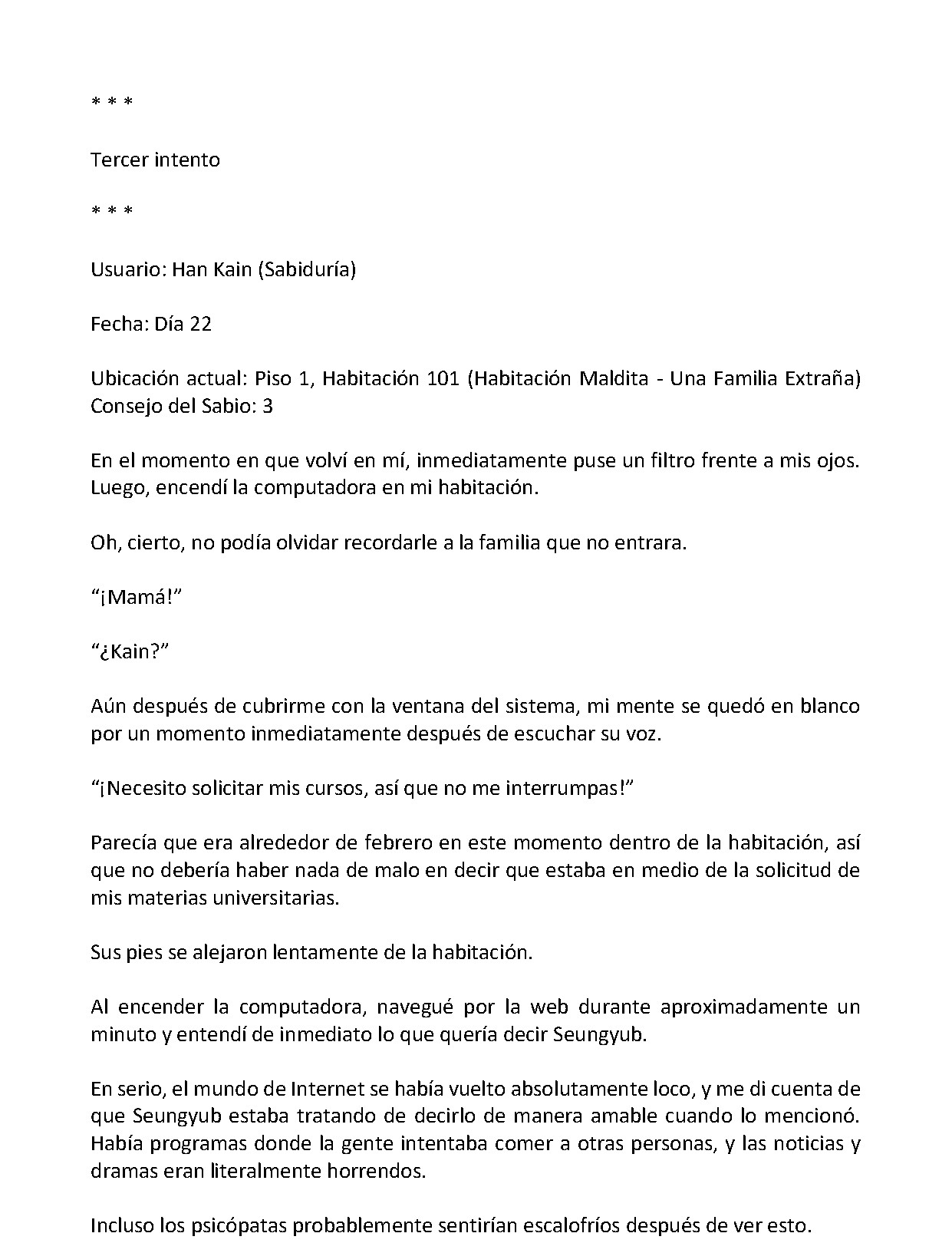 * * *

Tercer intento

* * *

Usuario: Han Kain (Sabiduría)

Fecha: Día 22

Ubicación actual: Piso 1, Habitación 101 (Habitación Maldita - Una Familia Extraña)
Consejo del Sabio: 3

En el momento en que volví en mí, inmediatamente puse un filtro frente a mis ojos. Luego, encendí la computadora en mi habitación.

Oh, cierto, no podía olvidar recordarle a la familia que no entrara.

"¡Mamá!"

"¿Kain?"

Aún después de cubrirme con la ventana del sistema, mi mente se quedó en blanco por un momento inmediatamente después de escuchar su voz.

"¡Necesito solicitar mis cursos, así que no me interrumpas!"

Parecía que era alrededor de febrero en este momento dentro de la habitación, así que no debería haber nada de malo en decir que estaba en medio de la solicitud de mis materias universitarias.

Sus pies se alejaron lentamente de la habitación.

Al encender la computadora, navegué por la web durante aproximadamente un minuto y entendí de inmediato lo que quería decir Seungyub.

En serio, el mundo de Internet se había vuelto absolutamente loco, y me di cuenta de que Seungyub estaba tratando de decirlo de manera amable cuando lo mencionó. Había programas donde la gente intentaba comer a otras personas, y las noticias y dramas eran literalmente horrendos.

Incluso los psicópatas probablemente sentirían escalofríos después de ver esto.